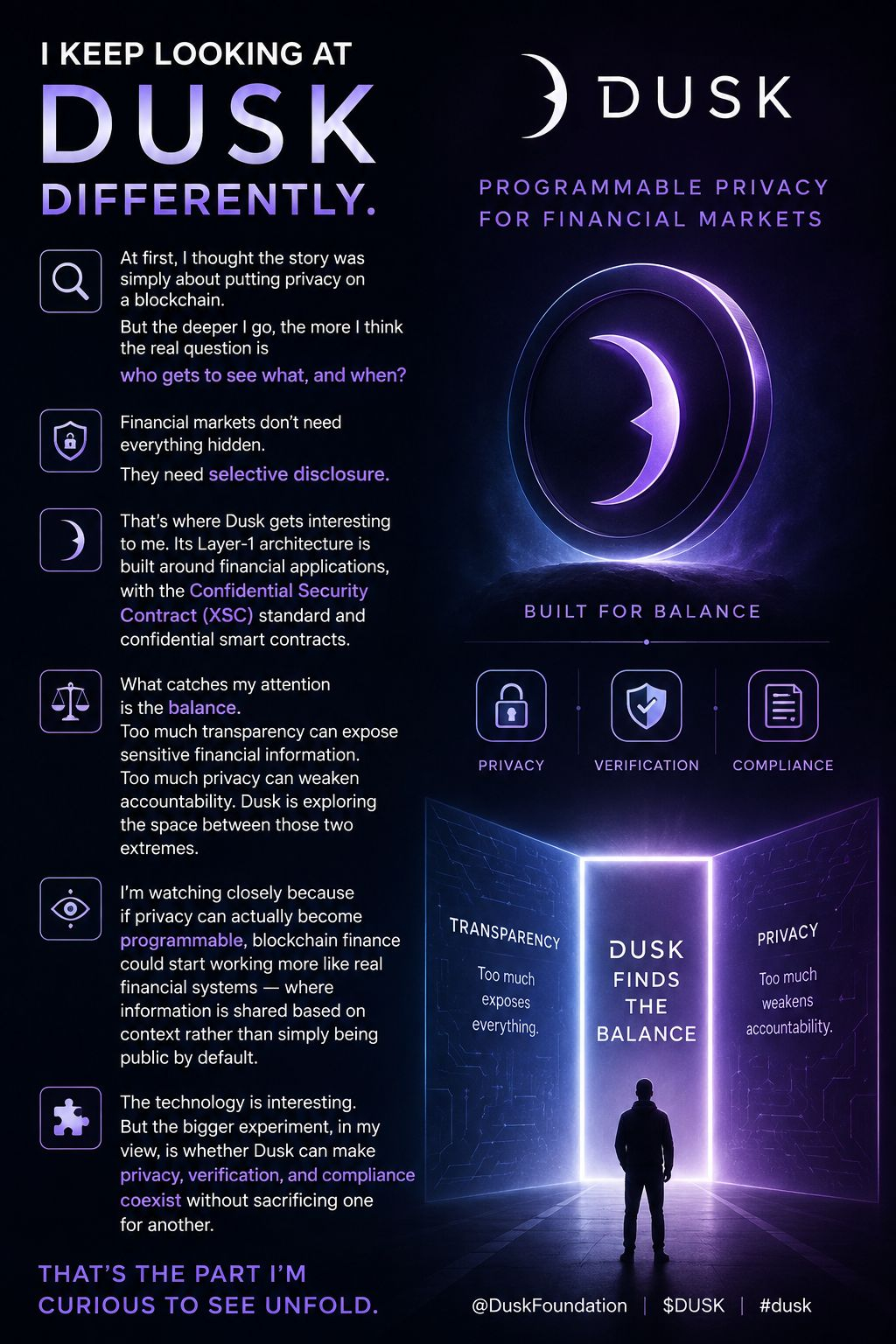 I KEEP LOOKING AT
DUSK
DIFFERENTLY.

At first, I thought the story was simply about putting privacy on a blockchain.

But the deeper I go, the more I think the real question is

who gets to see what, and when?

Financial markets don't need everything hidden.

They need selective disclosure.

That's where Dusk gets interesting to me. Its Layer-1 architecture is built around financial applications, with the Confidential Security Contract (XSC) standard and confidential smart contracts.

What catches my attention is the balance.
Too much transparency can expose sensitive financial information. Too much privacy can weaken accountability. Dusk is exploring the space between those two extremes.

I'm watching closely because if privacy can actually become programmable, blockchain finance could start working more like real financial systems — where information is shared based on context rather than simply being public by default.

The technology is interesting. But the bigger experiment, in my view, is whether Dusk can make privacy, verification, and compliance coexist without sacrificing one for another.

THAT'S THE PART I'M CURIOUS TO SEE UNFOLD.

DUSK

PROGRAMMABLE PRIVACY FOR FINANCIAL MARKETS

BUILT FOR BALANCE

PRIVACY

VERIFICATION

COMPLIANCE

TRANSPARENCY
Too much exposes everything.

DUSK FINDS THE BALANCE

PRIVACY
Too much weakens accountability.

@DuskFoundation | $DUSK | #dusk